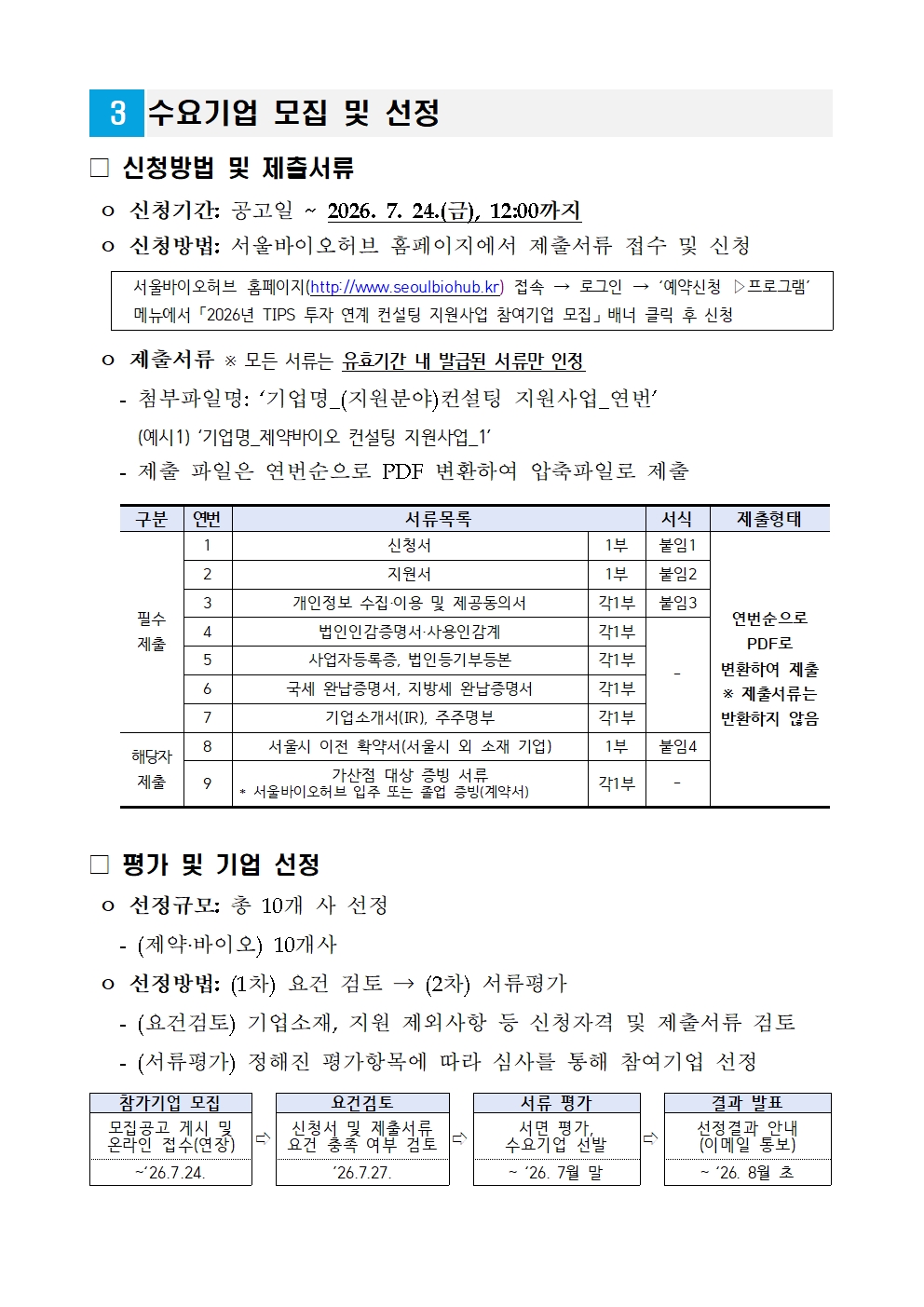 3 수요기업 모집 및 선정

□ 신청방법 및 제출서류

ㅇ 신청기간: 공고일 ~ 2026. 7. 24.(금), 12:00까지

ㅇ 신청방법: 서울바이오허브 홈페이지에서 제출서류 접수 및 신청

서울바이오허브 홈페이지(http://www.seoulbiohub.kr) 접속 → 로그인 → ‘예약신청 ▷프로그램’ 메뉴에서「2026년 TIPS 투자 연계 컨설팅 지원사업 참여기업 모집」배너 클릭 후 신청

ㅇ 제출서류 ※ 모든 서류는 유효기간 내 발급된 서류만 인정

- 첨부파일명: ‘기업명_(지원분야)컨설팅 지원사업_연번’

(예시1) ‘기업명_제약바이오 컨설팅 지원사업_1’

- 제출 파일은 연번순으로 PDF 변환하여 압축파일로 제출

| 구분 | 연번 | 서류목록 | | 서식 | 제출형태 |
|---|---|---|---|---|---|
| 필수 제출 | 1 | 신청서 | 1부 | 붙임1 | 연번순으로 PDF로 변환하여 제출 ※ 제출서류는 반환하지 않음 |
| | 2 | 지원서 | 1부 | 붙임2 | |
| | 3 | 개인정보 수집·이용 및 제공동의서 | 각1부 | 붙임3 | |
| | 4 | 법인인감증명서·사용인감계 | 각1부 | - | |
| | 5 | 사업자등록증, 법인등기부등본 | 각1부 | | |
| | 6 | 국세 완납증명서, 지방세 완납증명서 | 각1부 | | |
| | 7 | 기업소개서(IR), 주주명부 | 각1부 | | |
| 해당자 제출 | 8 | 서울시 이전 확약서(서울시 외 소재 기업) | 1부 | 붙임4 | |
| | 9 | 가산점 대상 증빙 서류 * 서울바이오허브 입주 또는 졸업 증빙(계약서) | 각1부 | - | |

□ 평가 및 기업 선정

ㅇ 선정규모: 총 10개 사 선정

- (제약·바이오) 10개사

ㅇ 선정방법: (1차) 요건 검토 → (2차) 서류평가

- (요건검토) 기업소재, 지원 제외사항 등 신청자격 및 제출서류 검토

- (서류평가) 정해진 평가항목에 따라 심사를 통해 참여기업 선정

참가기업 모집
모집공고 게시 및 온라인 접수(연장)
~‘26.7.24.

⇨

요건검토
신청서 및 제출서류 요건 충족 여부 검토
‘26.7.27.

⇨

서류 평가
서면 평가, 수요기업 선발
~ ‘26. 7월 말

⇨

결과 발표
선정결과 안내 (이메일 통보)
~ ‘26. 8월 초